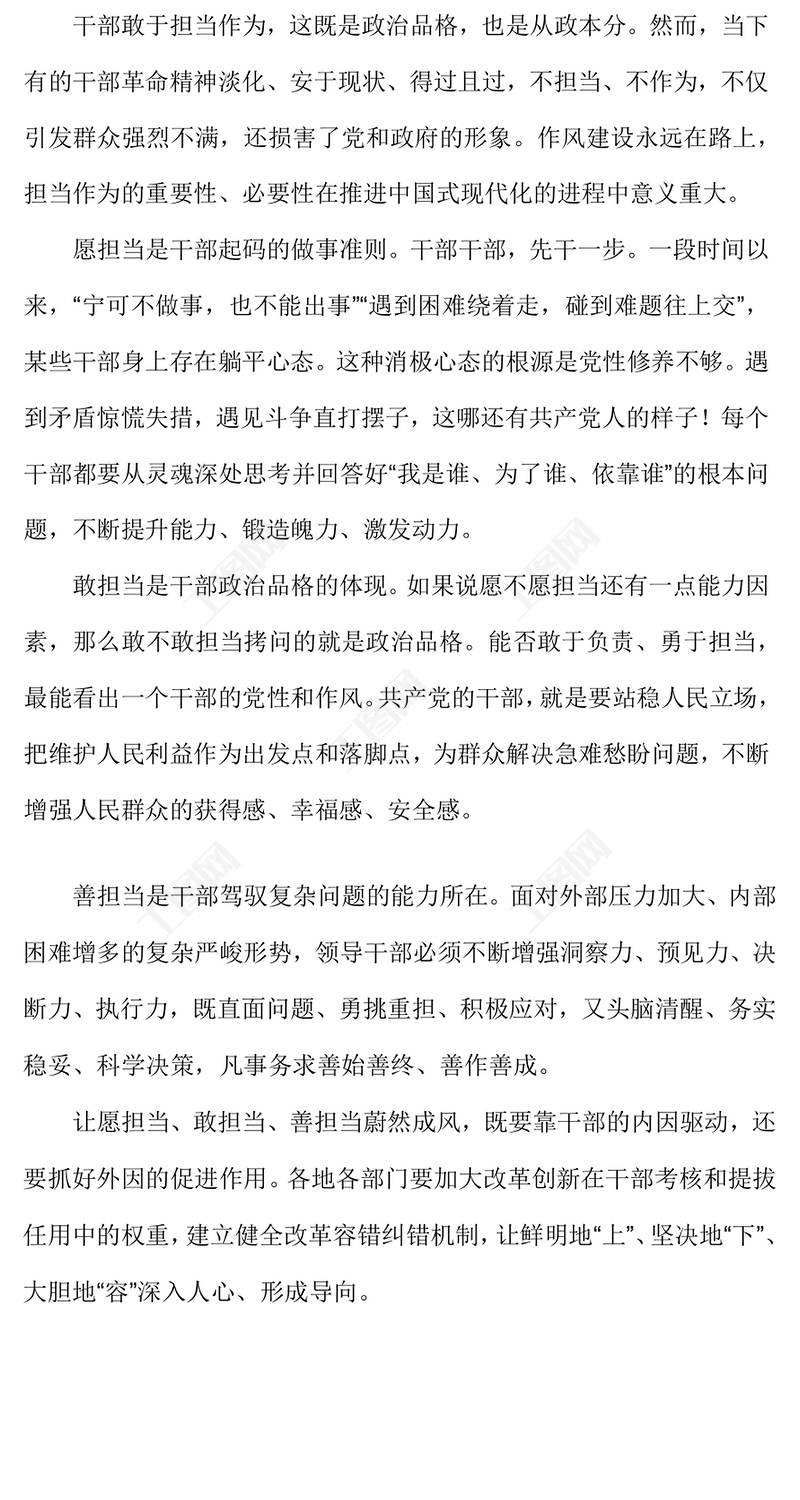 干部敢于担当作为，这既是政治品格，也是从政本分。然而，当下有的干部革命精神淡化、安于现状、得过且过，不担当、不作为，不仅引发群众强烈不满，还损害了党和政府的形象。作风建设永远在路上，担当作为的重要性、必要性在推进中国式现代化的进程中意义重大。

愿担当是干部起码的做事准则。干部干部，先干一步。一段时间以来，“宁可不做事，也不能出事”“遇到困难绕着走，碰到难题往上交”，某些干部身上存在躺平心态。这种消极心态的根源是党性修养不够。遇到矛盾惊慌失措，遇见斗争直打摆子，这哪还有共产党人的样子！每个干部都要从灵魂深处思考并回答好“我是谁、为了谁、依靠谁”的根本问题，不断提升能力、锻造魄力、激发动力。

敢担当是干部政治品格的体现。如果说愿不愿担当还有一点能力因素，那么敢不敢担当拷问的就是政治品格。能否敢于负责、勇于担当，最能看出一个干部的党性和作风。共产党的干部，就是要站稳人民立场，把维护人民利益作为出发点和落脚点，为群众解决急难愁盼问题，不断增强人民群众的获得感、幸福感、安全感。

善担当是干部驾驭复杂问题的能力所在。面对外部压力加大、内部困难增多的复杂严峻形势，领导干部必须不断增强洞察力、预见力、决断力、执行力，既直面问题、勇挑重担、积极应对，又头脑清醒、务实稳妥、科学决策，凡事务求善始善终、善作善成。

让愿担当、敢担当、善担当蔚然成风，既要靠干部的内因驱动，还要抓好外因的促进作用。各地各部门要加大改革创新在干部考核和提拔任用中的权重，建立健全改革容错纠错机制，让鲜明地“上”、坚决地“下”、大胆地“容”深入人心、形成导向。